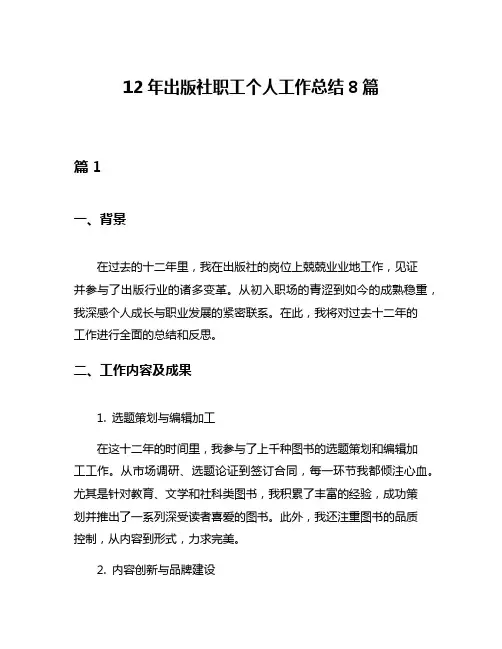 12 年出版社职工个人工作总结 8 篇

篇 1

一、背景

在过去的十二年里，我在出版社的岗位上兢兢业业地工作，见证并参与了出版行业的诸多变革。从初入职场的青涩到如今的成熟稳重，我深感个人成长与职业发展的紧密联系。在此，我将对过去十二年的工作进行全面的总结和反思。

二、工作内容及成果

1. 选题策划与编辑加工

在这十二年的时间里，我参与了上千种图书的选题策划和编辑加工工作。从市场调研、选题论证到签订合同，每一环节我都倾注心血。尤其是针对教育、文学和社科类图书，我积累了丰富的经验，成功策划并推出了一系列深受读者喜爱的图书。此外，我还注重图书的品质控制，从内容到形式，力求完美。

2. 内容创新与品牌建设